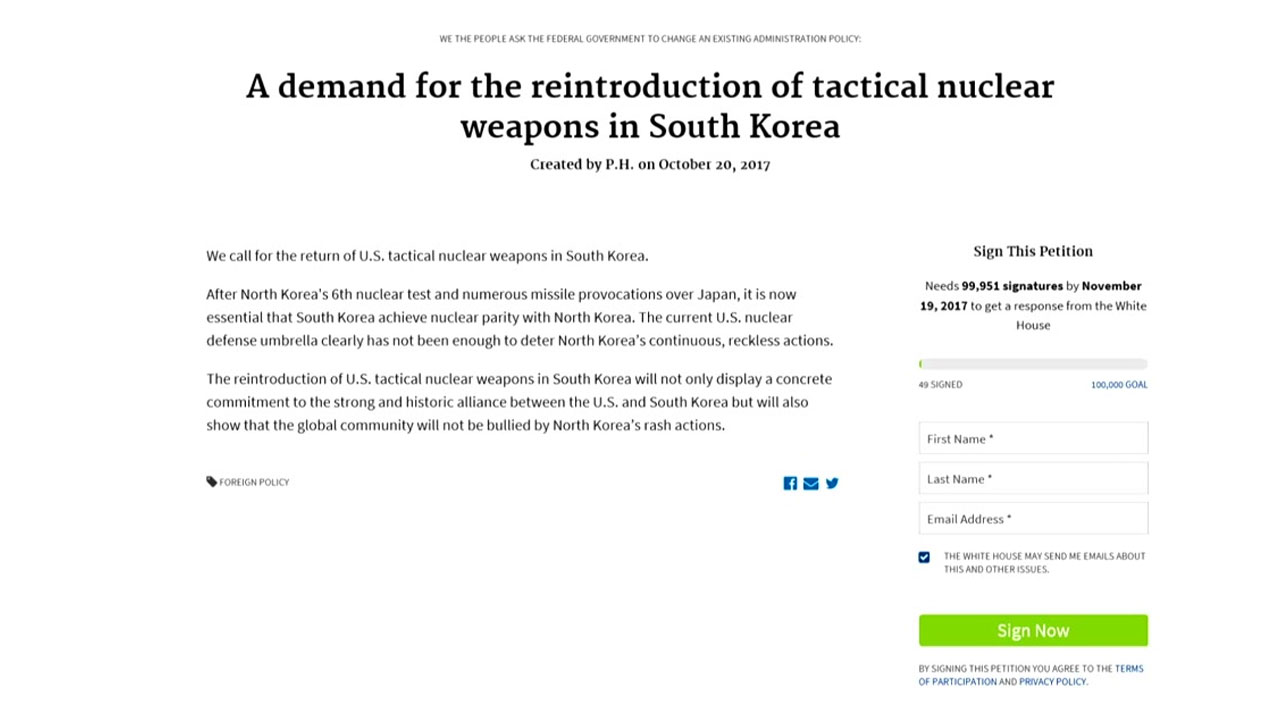 WE THE PEOPLE ASK THE FEDERAL GOVERNMENT TO CHANGE AN EXISTING ADMINISTRATION POLICY:

A demand for the reintroduction of tactical nuclear weapons in South Korea

Created by P.H. on October 20, 2017

We call for the return of U.S. tactical nuclear weapons in South Korea.

After North Korea's 6th nuclear test and numerous missile provocations over Japan, it is now essential that South Korea achieve nuclear parity with North Korea. The current U.S. nuclear defense umbrella clearly has not been enough to deter North Korea's continuous, reckless actions.

The reintroduction of U.S. tactical nuclear weapons in South Korea will not only display a concrete commitment to the strong and historic alliance between the U.S. and South Korea but will also show that the global community will not be bullied by North Korea's rash actions.

FOREIGN POLICY

Sign This Petition

Needs 99,951 signatures by November 19, 2017 to get a response from the White House

49 SIGNED

100,000 GOAL

First Name *

Last Name *

Email Address *

THE WHITE HOUSE MAY SEND ME EMAILS ABOUT THIS AND OTHER ISSUES.

Sign Now

BY SIGNING THIS PETITION YOU AGREE TO THE TERMS OF PARTICIPATION AND PRIVACY POLICY.